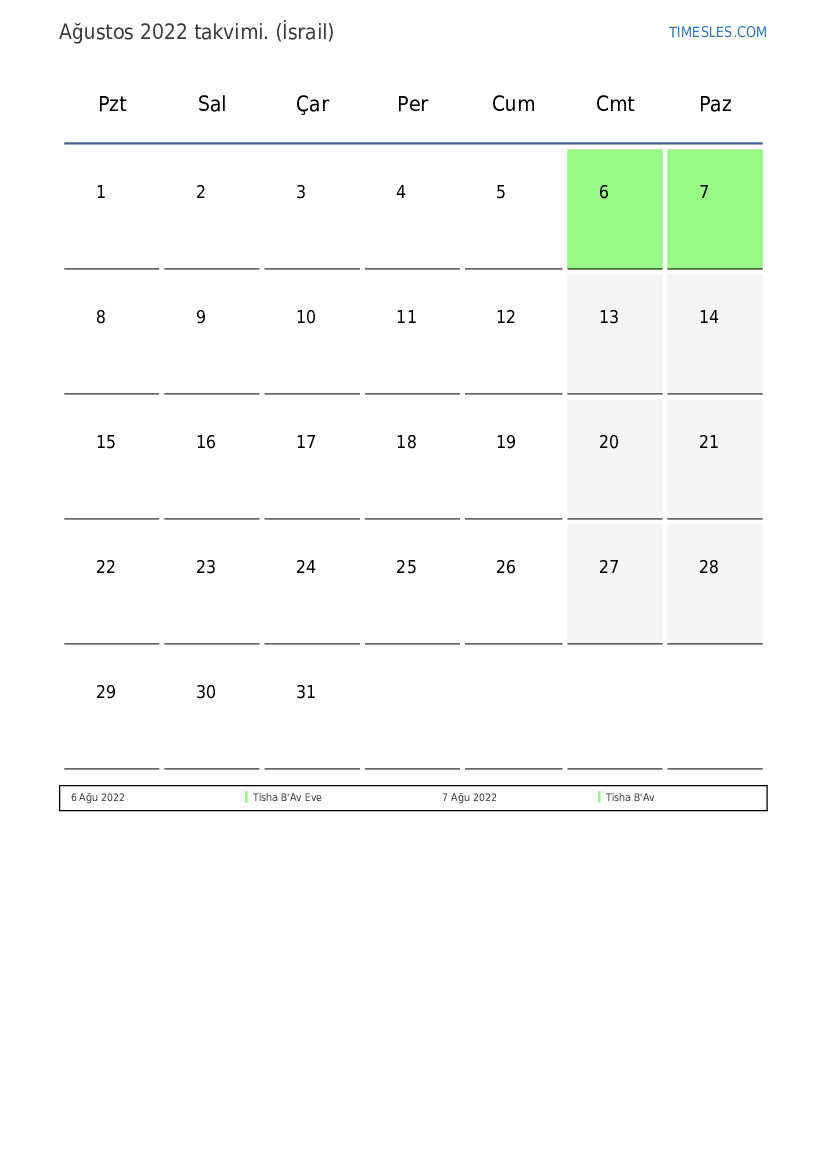 Ağustos 2022 takvimi. (İsrail)

TIMESLES.COM

| Pzt | Sal | Çar | Per | Cum | Cmt | Paz |
|---|---|---|---|---|---|---|
| 1 | 2 | 3 | 4 | 5 | 6 | 7 |
| 8 | 9 | 10 | 11 | 12 | 13 | 14 |
| 15 | 16 | 17 | 18 | 19 | 20 | 21 |
| 22 | 23 | 24 | 25 | 26 | 27 | 28 |
| 29 | 30 | 31 | | | | |

| 6 Ağu 2022 | Tisha B'Av Eve | 7 Ağu 2022 | Tisha B'Av |
|---|---|---|---|